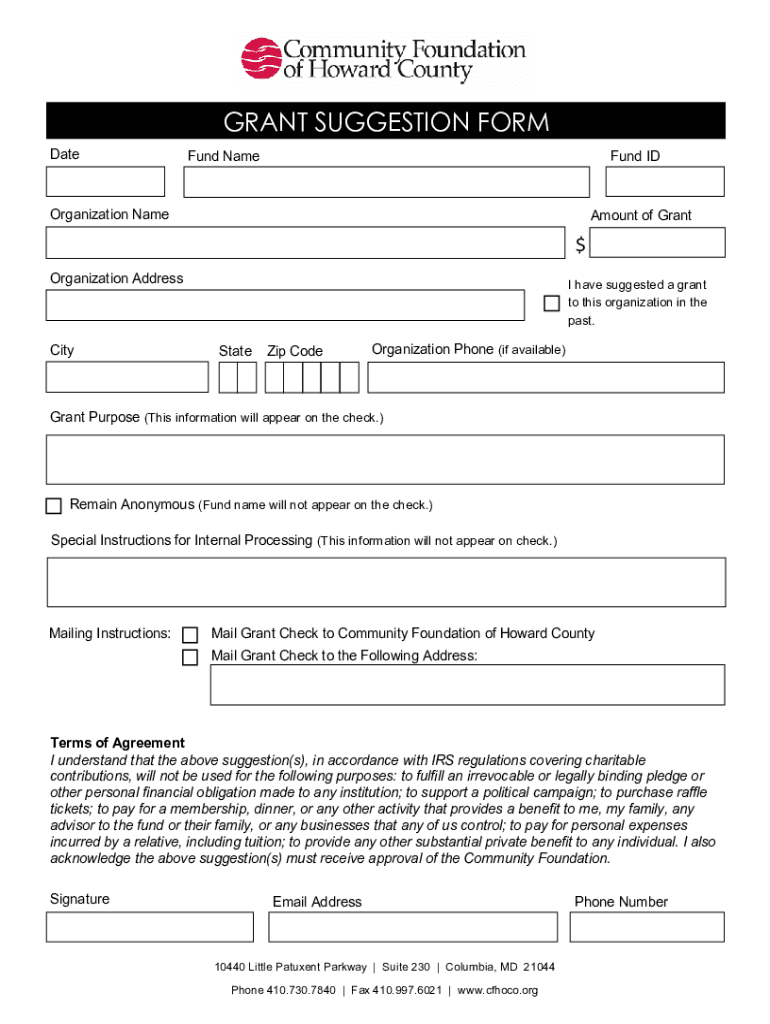 Community Foundation of Howard County

GRANT SUGGESTION FORM

Date

Fund Name

Fund ID

Organization Name

Amount of Grant

$

Organization Address

I have suggested a grant to this organization in the past.

City

State

Zip Code

Organization Phone (if available)

Grant Purpose (This information will appear on the check.)

Remain Anonymous (Fund name will not appear on the check.)

Special Instructions for Internal Processing (This information will not appear on check.)

Mailing Instructions:

Mail Grant Check to Community Foundation of Howard County

Mail Grant Check to the Following Address:

Terms of Agreement
I understand that the above suggestion(s), in accordance with IRS regulations covering charitable contributions, will not be used for the following purposes: to fulfill an irrevocable or legally binding pledge or other personal financial obligation made to any institution; to support a political campaign; to purchase raffle tickets; to pay for a membership, dinner, or any other activity that provides a benefit to me, my family, any advisor to the fund or their family, or any businesses that any of us control; to pay for personal expenses incurred by a relative, including tuition; to provide any other substantial private benefit to any individual. I also acknowledge the above suggestion(s) must receive approval of the Community Foundation.

Signature

Email Address

Phone Number

10440 Little Patuxent Parkway | Suite 230 | Columbia, MD 21044

Phone 410.730.7840 | Fax 410.997.6021 | www.cfhoco.org